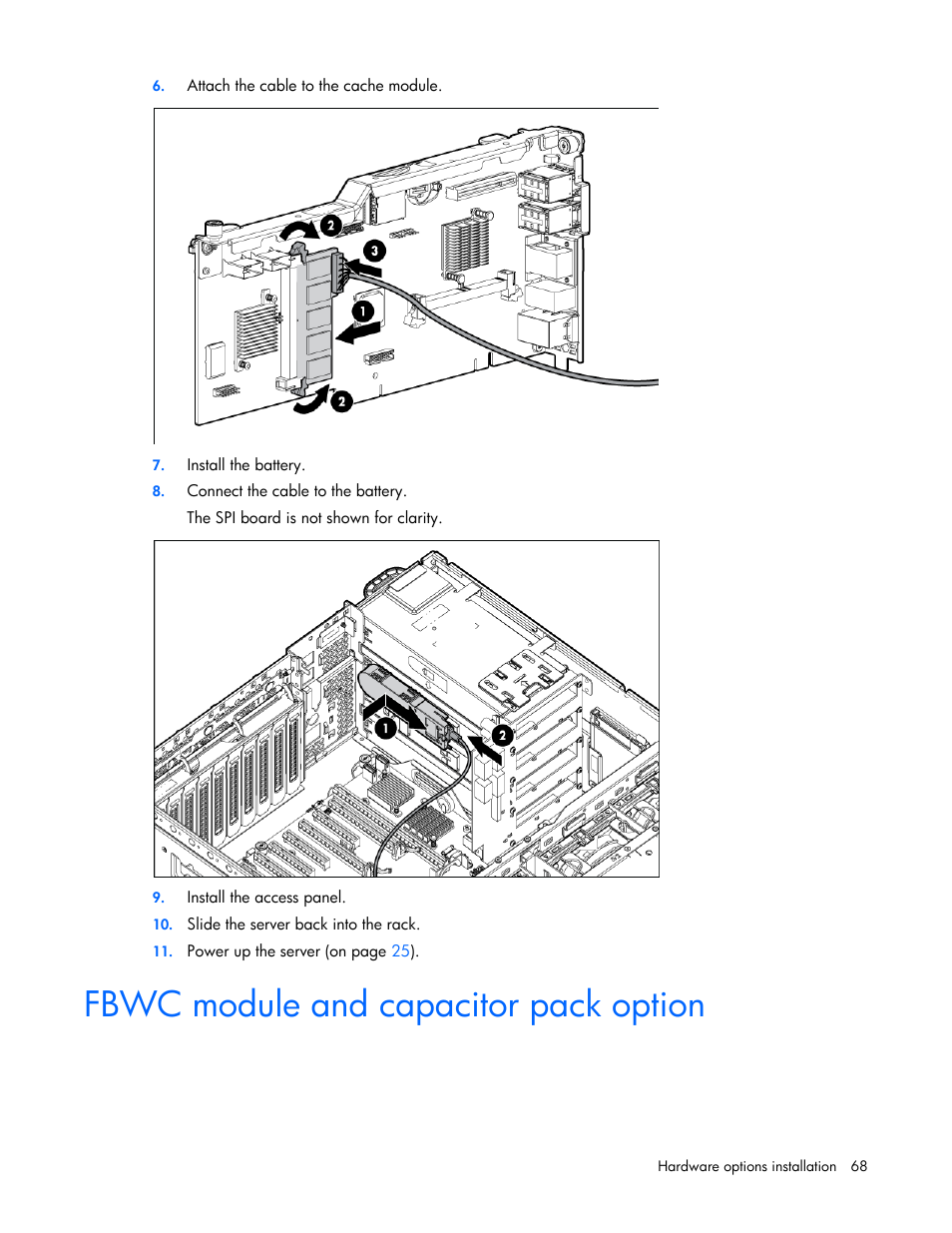 6. Attach the cable to the cache module.

2

3

1

2

7. Install the battery.

8. Connect the cable to the battery.

The SPI board is not shown for clarity.

1

2

9. Install the access panel.

10. Slide the server back into the rack.

11. Power up the server (on page 25).

FBWC module and capacitor pack option

Hardware options installation 68